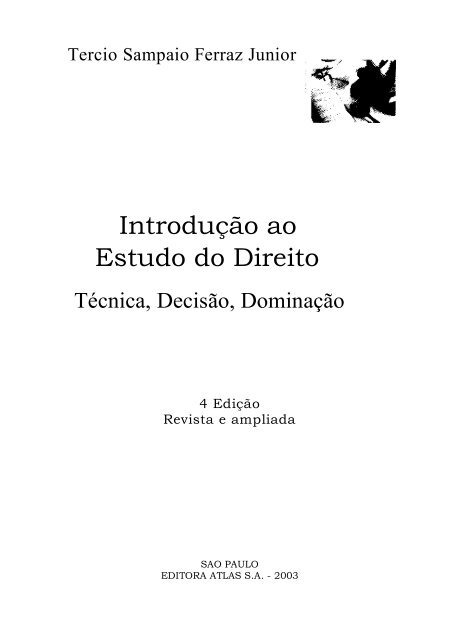 Tercio Sampaio Ferraz Junior

Introdução ao Estudo do Direito

Técnica, Decisão, Dominação

4 Edição
Revista e ampliada

SAO PAULO
EDITORA ATLAS S.A. - 2003